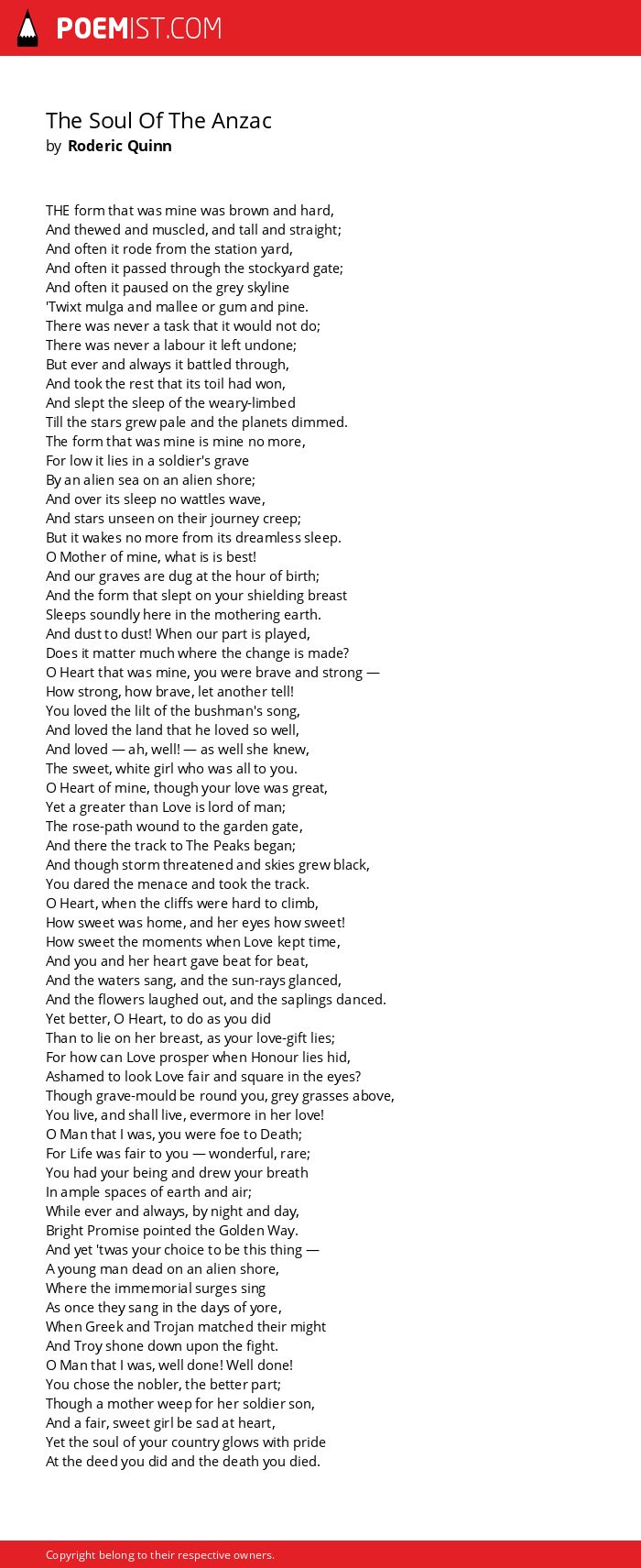 POEMIST.COM

The Soul Of The Anzac
by Roderic Quinn

THE form that was mine was brown and hard,
And thewed and muscled, and tall and straight;
And often it rode from the station yard,
And often it passed through the stockyard gate;
And often it paused on the grey skyline
'Twixt mulga and mallee or gum and pine.
There was never a task that it would not do;
There was never a labour it left undone;
But ever and always it battled through,
And took the rest that its toil had won,
And slept the sleep of the weary-limbed
Till the stars grew pale and the planets dimmed.
The form that was mine is mine no more,
For low it lies in a soldier's grave
By an alien sea on an alien shore;
And over its sleep no wattles wave,
And stars unseen on their journey creep;
But it wakes no more from its dreamless sleep.
O Mother of mine, what is is best!
And our graves are dug at the hour of birth;
And the form that slept on your shielding breast
Sleeps soundly here in the mothering earth.
And dust to dust! When our part is played,
Does it matter much where the change is made?
O Heart that was mine, you were brave and strong —
How strong, how brave, let another tell!
You loved the lilt of the bushman's song,
And loved the land that he loved so well,
And loved — ah, well! — as well she knew,
The sweet, white girl who was all to you.
O Heart of mine, though your love was great,
Yet a greater than Love is lord of man;
The rose-path wound to the garden gate,
And there the track to The Peaks began;
And though storm threatened and skies grew black,
You dared the menace and took the track.
O Heart, when the cliffs were hard to climb,
How sweet was home, and her eyes how sweet!
How sweet the moments when Love kept time,
And you and her heart gave beat for beat,
And the waters sang, and the sun-rays glanced,
And the flowers laughed out, and the saplings danced.
Yet better, O Heart, to do as you did
Than to lie on her breast, as your love-gift lies;
For how can Love prosper when Honour lies hid,
Ashamed to look Love fair and square in the eyes?
Though grave-mould be round you, grey grasses above,
You live, and shall live, evermore in her love!
O Man that I was, you were foe to Death;
For Life was fair to you — wonderful, rare;
You had your being and drew your breath
In ample spaces of earth and air;
While ever and always, by night and day,
Bright Promise pointed the Golden Way.
And yet 'twas your choice to be this thing —
A young man dead on an alien shore,
Where the immemorial surges sing
As once they sang in the days of yore,
When Greek and Trojan matched their might
And Troy shone down upon the fight.
O Man that I was, well done! Well done!
You chose the nobler, the better part;
Though a mother weep for her soldier son,
And a fair, sweet girl be sad at heart,
Yet the soul of your country glows with pride
At the deed you did and the death you died.

Copyright belong to their respective owners.